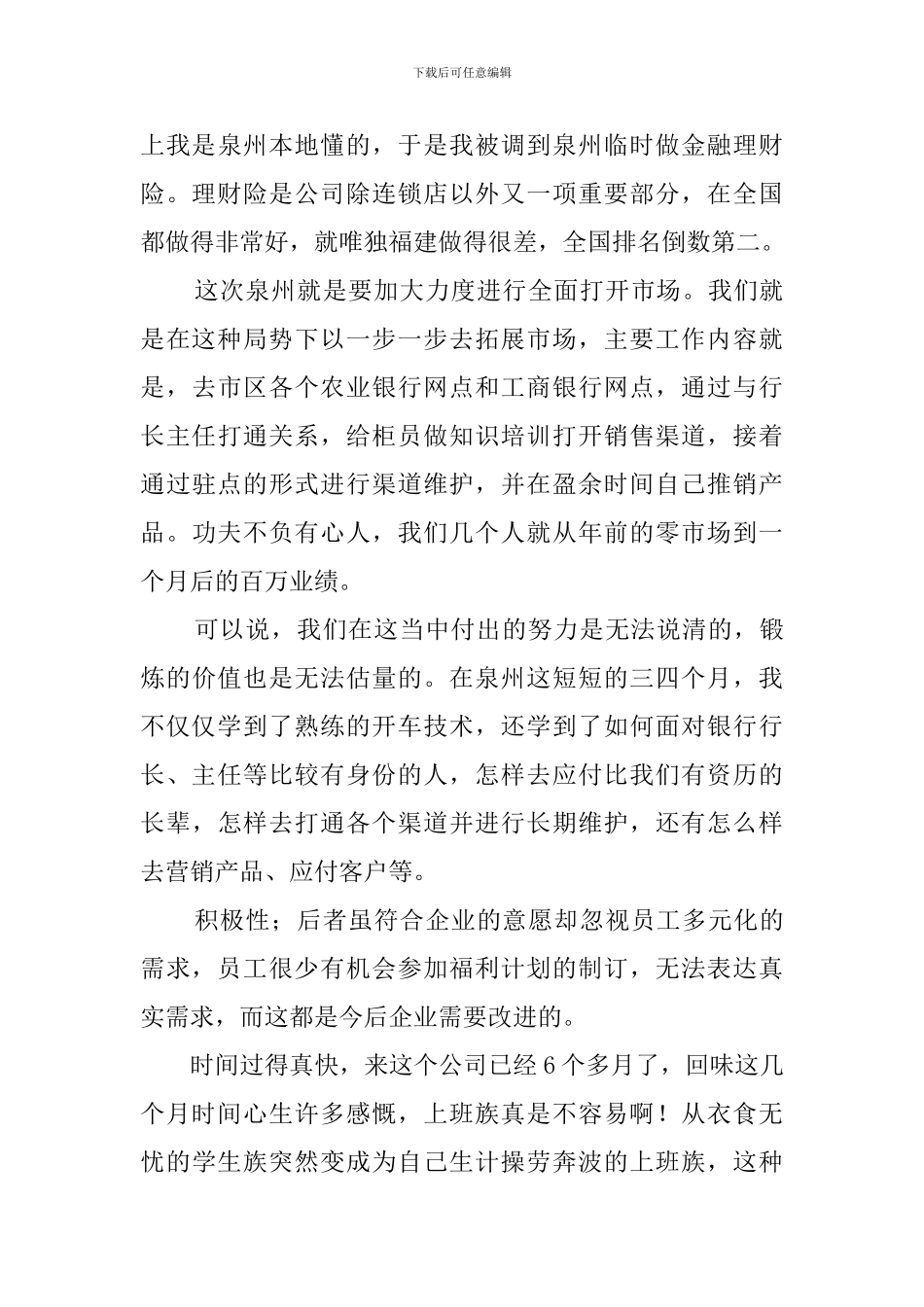 下载后可任意编辑

上我是泉州本地懂的，于是我被调到泉州临时做金融理财险。理财险是公司除连锁店以外又一项重要部分，在全国都做得非常好，就唯独福建做得很差，全国排名倒数第二。

这次泉州就是要加大力度进行全面打开市场。我们就是在这种局势下以一步一步去拓展市场，主要工作内容就是，去市区各个农业银行网点和工商银行网点，通过与行长主任打通关系，给柜员做知识培训打开销售渠道，接着通过驻点的形式进行渠道维护，并在盈余时间自己推销产品。功夫不负有心人，我们几个人就从年前的零市场到一个月后的百万业绩。

可以说，我们在这当中付出的努力是无法说清的，锻炼的价值也是无法估量的。在泉州这短短的三四个月，我不仅仅学到了熟练的开车技术，还学到了如何面对银行行长、主任等比较有身份的人，怎样去应付比我们有资历的长辈，怎样去打通各个渠道并进行长期维护，还有怎么样去营销产品、应付客户等。

积极性；后者虽符合企业的意愿却忽视员工多元化的需求，员工很少有机会参加福利计划的制订，无法表达真实需求，而这都是今后企业需要改进的。

时间过得真快，来这个公司已经 6 个多月了，回味这几个月时间心生许多感慨，上班族真是不容易啊！从衣食无忧的学生族突然变成为自己生计操劳奔波的上班族，这种